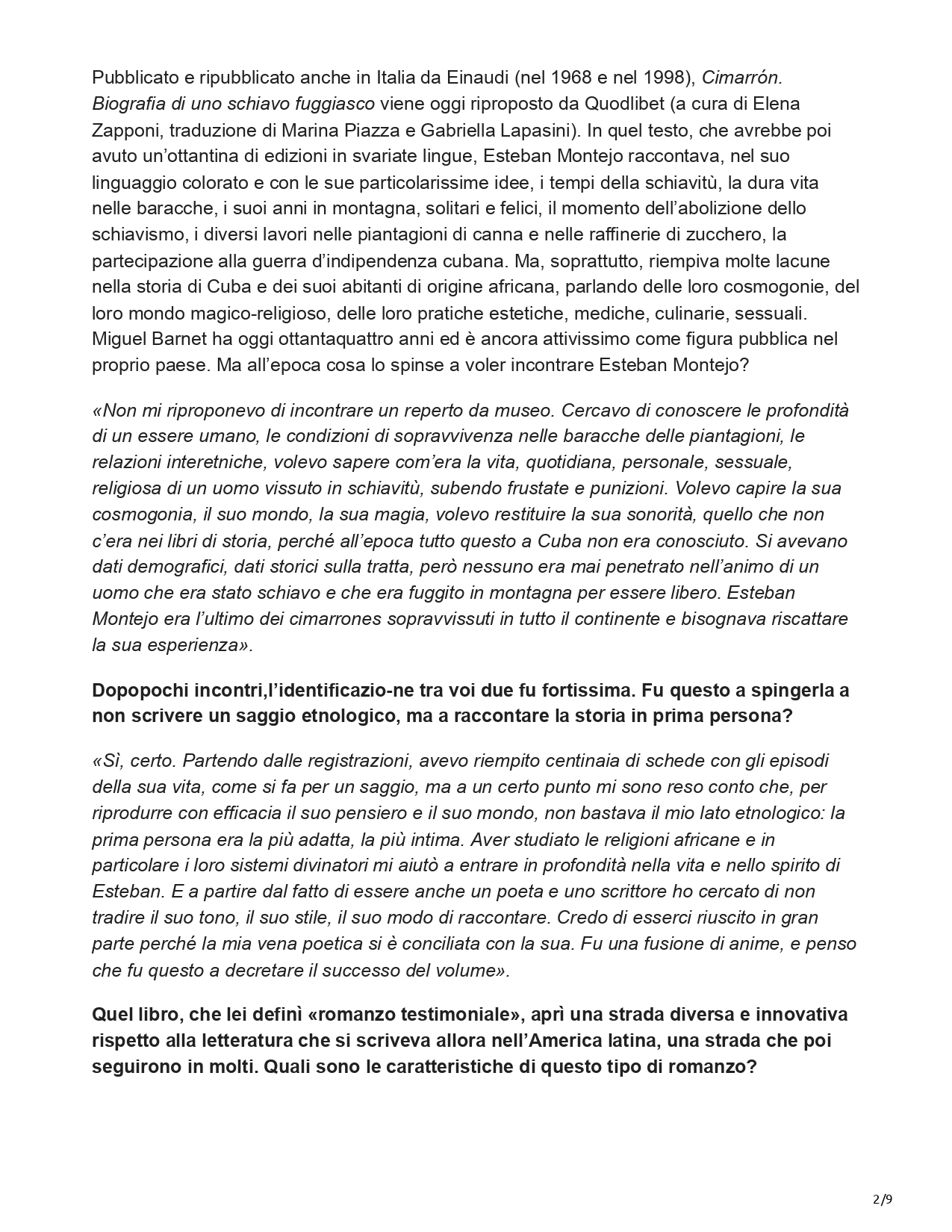 Pubblicato e ripubblicato anche in Italia da Einaudi (nel 1968 e nel 1998), Cimarrón. Biografia di uno schiavo fuggiasco viene oggi riproposto da Quodlibet (a cura di Elena Zapponi, traduzione di Marina Piazza e Gabriella Lapasini). In quel testo, che avrebbe poi avuto un'ottantina di edizioni in svariate lingue, Esteban Montejo raccontava, nel suo linguaggio colorato e con le sue particolarissime idee, i tempi della schiavitù, la dura vita nelle baracche, i suoi anni in montagna, solitari e felici, il momento dell'abolizione dello schiavismo, i diversi lavori nelle piantagioni di canna e nelle raffinerie di zucchero, la partecipazione alla guerra d'indipendenza cubana. Ma, soprattutto, riempiva molte lacune nella storia di Cuba e dei suoi abitanti di origine africana, parlando delle loro cosmogonie, del loro mondo magico-religioso, delle loro pratiche estetiche, mediche, culinarie, sessuali. Miguel Barnet ha oggi ottantaquattro anni ed è ancora attivissimo come figura pubblica nel proprio paese. Ma all'epoca cosa lo spinse a voler incontrare Esteban Montejo?

«Non mi riproponevo di incontrare un reperto da museo. Cercavo di conoscere le profondità di un essere umano, le condizioni di sopravvivenza nelle baracche delle piantagioni, le relazioni interetniche, volevo sapere com'era la vita, quotidiana, personale, sessuale, religiosa di un uomo vissuto in schiavitù, subendo frustate e punizioni. Volevo capire la sua cosmogonia, il suo mondo, la sua magia, volevo restituire la sua sonorità, quello che non c'era nei libri di storia, perché all'epoca tutto questo a Cuba non era conosciuto. Si avevano dati demografici, dati storici sulla tratta, però nessuno era mai penetrato nell'animo di un uomo che era stato schiavo e che era fuggito in montagna per essere libero. Esteban Montejo era l'ultimo dei cimarrones sopravvissuti in tutto il continente e bisognava riscattare la sua esperienza».

Dopopochi incontri,l'identificazio-ne tra voi due fu fortissima. Fu questo a spingerla a non scrivere un saggio etnologico, ma a raccontare la storia in prima persona?

«Sì, certo. Partendo dalle registrazioni, avevo riempito centinaia di schede con gli episodi della sua vita, come si fa per un saggio, ma a un certo punto mi sono reso conto che, per riprodurre con efficacia il suo pensiero e il suo mondo, non bastava il mio lato etnologico: la prima persona era la più adatta, la più intima. Aver studiato le religioni africane e in particolare i loro sistemi divinatori mi aiutò a entrare in profondità nella vita e nello spirito di Esteban. E a partire dal fatto di essere anche un poeta e uno scrittore ho cercato di non tradire il suo tono, il suo stile, il suo modo di raccontare. Credo di esserci riuscito in gran parte perché la mia vena poetica si è conciliata con la sua. Fu una fusione di anime, e penso che fu questo a decretare il successo del volume».

Quel libro, che lei definì «romanzo testimoniale», aprì una strada diversa e innovativa rispetto alla letteratura che si scriveva allora nell'America latina, una strada che poi seguirono in molti. Quali sono le caratteristiche di questo tipo di romanzo?

2/9